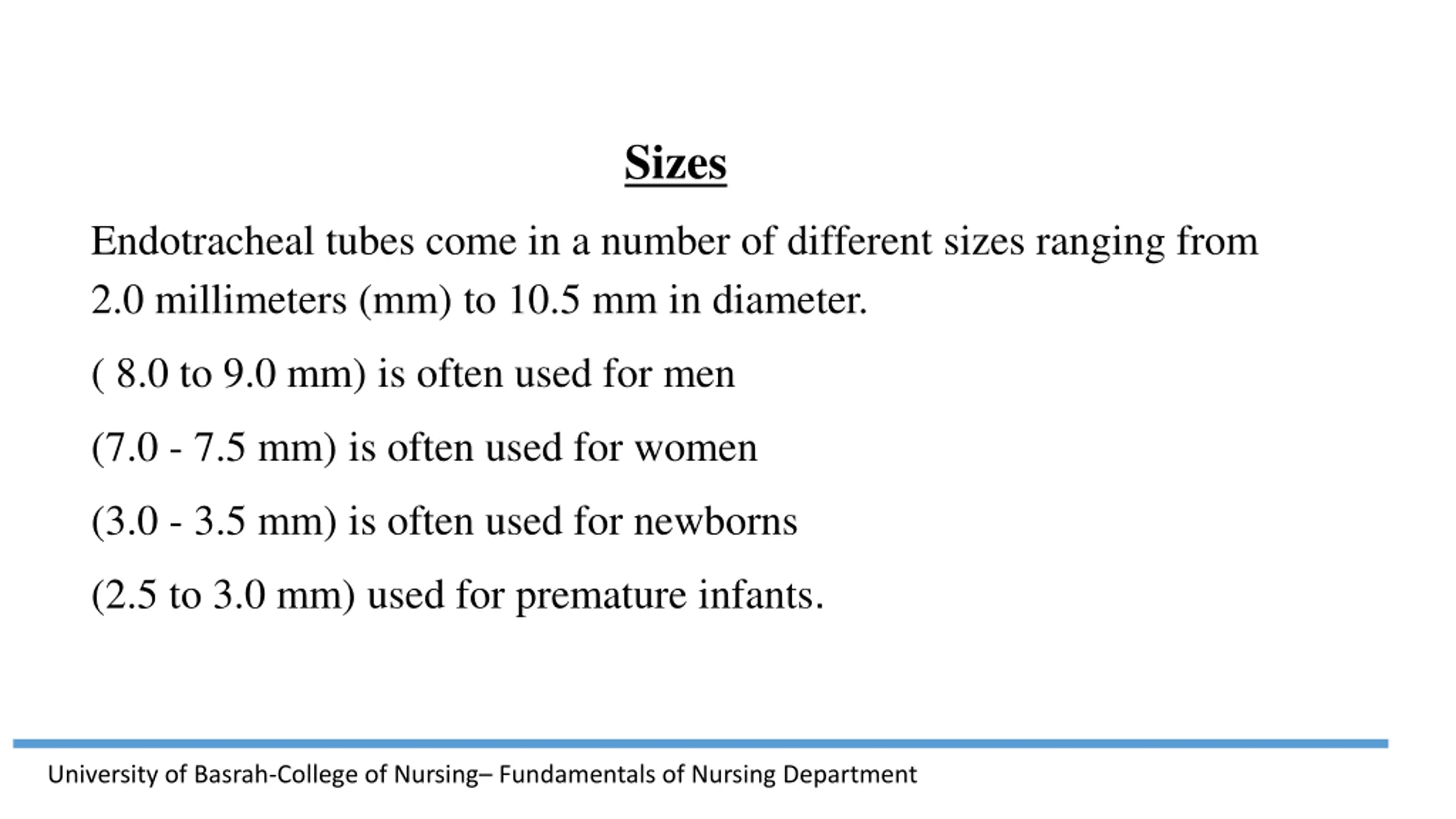 Sizes

Endotracheal tubes come in a number of different sizes ranging from 2.0 millimeters (mm) to 10.5 mm in diameter.

( 8.0 to 9.0 mm) is often used for men

(7.0 - 7.5 mm) is often used for women

(3.0 - 3.5 mm) is often used for newborns

(2.5 to 3.0 mm) used for premature infants.

University of Basrah-College of Nursing– Fundamentals of Nursing Department